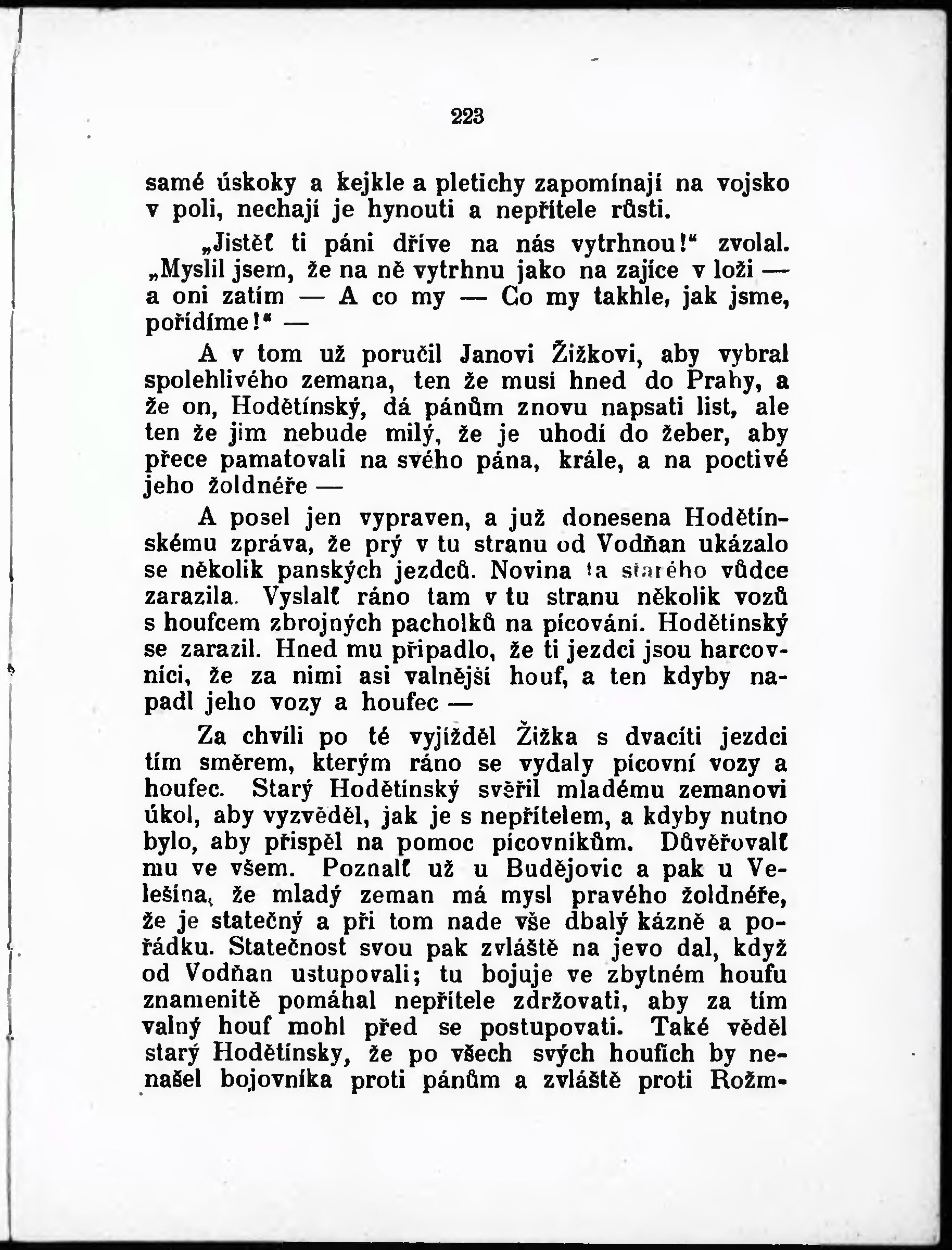 223

samé úskoky a kejkle a pletichy zapomínají na vojsko v poli, nechají je hynouti a nepřítele růsti.

„Jistěť ti páni dříve na nás vytrhnou!“ zvolal. „Myslil jsem, že na ně vytrhnu jako na zajíce v loži — a oni zatím — A co my — Co my takhle, jak jsme, pořídíme!“ —

A v tom už poručil Janovi Žižkovi, aby vybral spolehlivého zemana, ten že musí hned do Prahy, a že on, Hodětínský, dá pánům znovu napsati list, ale ten že jim nebude milý, že je uhodí do žeber, aby přece pamatovali na svého pána, krále, a na poctivé jeho žoldnéře —

A posel jen vypraven, a již donesena Hodětínskému zpráva, že prý v tu stranu od Vodňan ukázalo se několik panských jezdců. Novina ta starého vůdce zarazila. Vyslalť ráno tam v tu stranu několik vozů s houfcem zbrojných pacholků na pícování. Hodětínský se zarazil. Hned mu připadlo, že ti jezdci jsou harcovníci, že za nimi asi valnější houf, a ten kdyby napadl jeho vozy a houfec —

Za chvíli po té vyjížděl Žižka s dvacíti jezdci tím směrem, kterým ráno se vydaly pícovní vozy a houfec. Starý Hodětínský svěřil mladému zemanovi úkol, aby vyzvěděl, jak je s nepřítelem, a kdyby nutno bylo, aby přispěl na pomoc pícovníkům. Důvěřovalť mu ve všem. Poznalť už u Budějovic a pak u Velešína, že mladý zeman má mysl pravého žoldnéře, že je statečný a při tom nade vše dbalý kázně a pořádku. Statečnost svou pak zvláště na jevo dal, když od Vodňan ustupovali; tu bojuje ve zbytném houfu znamenitě pomáhal nepřítele zdržovati, aby za tím valný houf mohl před se postupovati. Také věděl starý Hodětínsky, že po všech svých houfích by nenašel bojovníka proti pánům a zvláště proti Rožm-